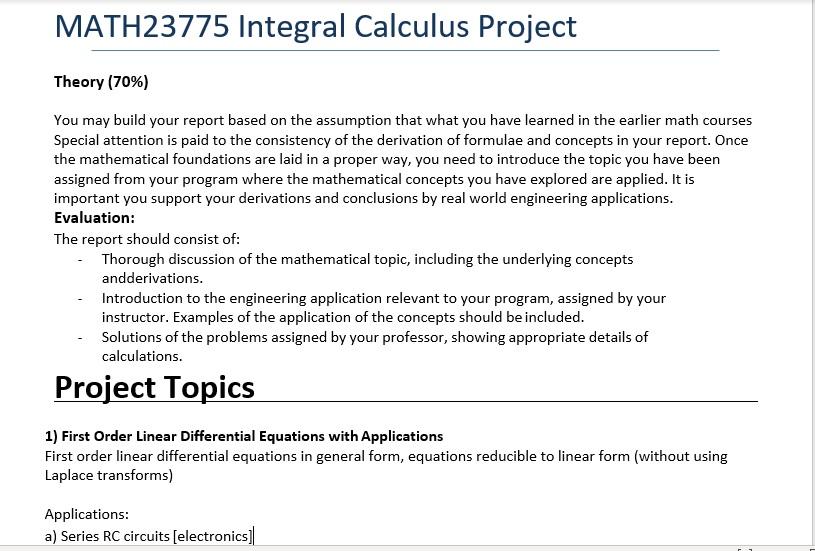 MATH23775 Integral Calculus Project

Theory (70%)

You may build your report based on the assumption that what you have learned in the earlier math courses Special attention is paid to the consistency of the derivation of formulae and concepts in your report. Once the mathematical foundations are laid in a proper way, you need to introduce the topic you have been assigned from your program where the mathematical concepts you have explored are applied. It is important you support your derivations and conclusions by real world engineering applications.
Evaluation:
The report should consist of:
- Thorough discussion of the mathematical topic, including the underlying concepts andderivations.
- Introduction to the engineering application relevant to your program, assigned by your instructor. Examples of the application of the concepts should be included.
- Solutions of the problems assigned by your professor, showing appropriate details of calculations.

Project Topics

1) First Order Linear Differential Equations with Applications
First order linear differential equations in general form, equations reducible to linear form (without using Laplace transforms)

Applications:
a) Series RC circuits [electronics]